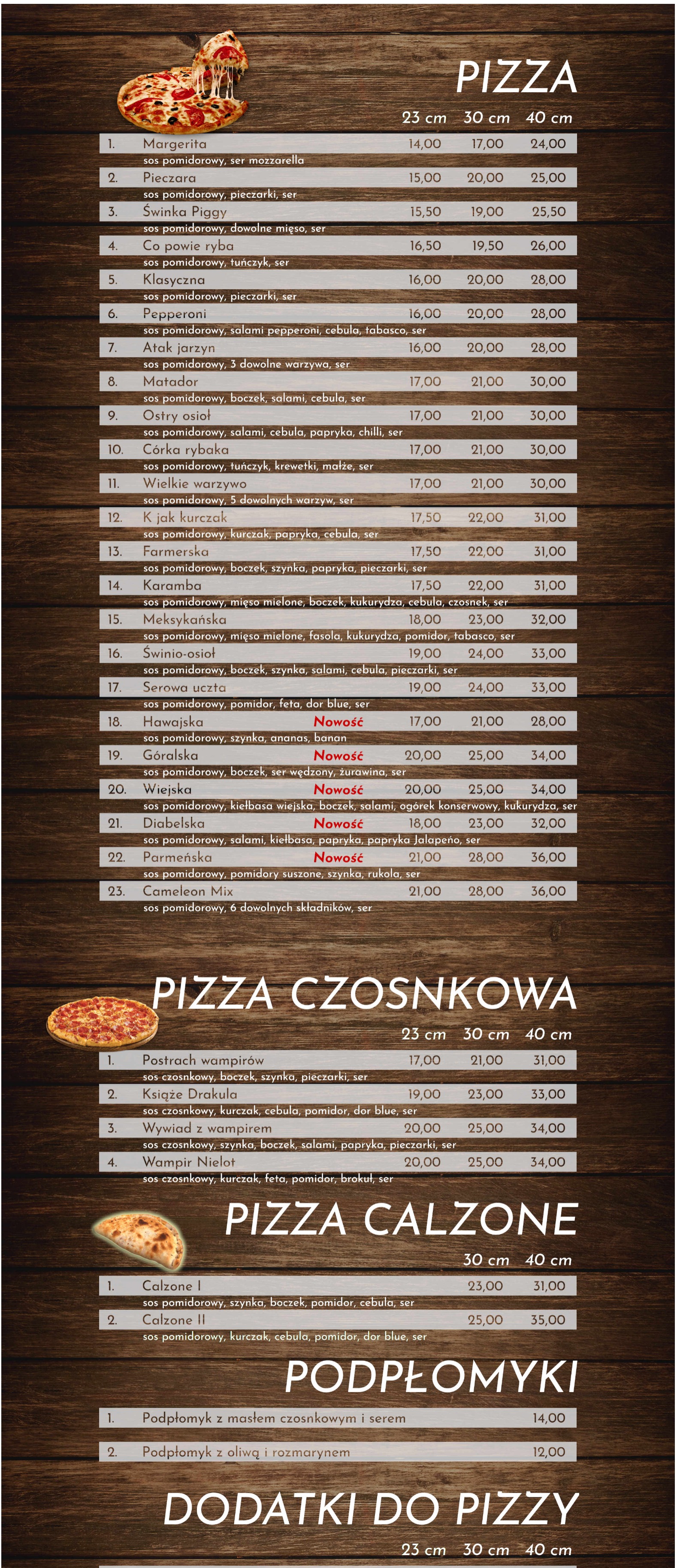 PIZZA

| | | 23 cm | 30 cm | 40 cm |
|---|---|---|---|---|
| 1. | Margerita<br>sos pomidorowy, ser mozzarella | 14,00 | 17,00 | 24,00 |
| 2. | Pieczara<br>sos pomidorowy, pieczarki, ser | 15,00 | 20,00 | 25,00 |
| 3. | Świnka Piggy<br>sos pomidorowy, dowolne mięso, ser | 15,50 | 19,00 | 25,50 |
| 4. | Co powie ryba<br>sos pomidorowy, tuńczyk, ser | 16,50 | 19,50 | 26,00 |
| 5. | Klasyczna<br>sos pomidorowy, pieczarki, ser | 16,00 | 20,00 | 28,00 |
| 6. | Pepperoni<br>sos pomidorowy, salami pepperoni, cebula, tabasco, ser | 16,00 | 20,00 | 28,00 |
| 7. | Atak jarzyn<br>sos pomidorowy, 3 dowolne warzywa, ser | 16,00 | 20,00 | 28,00 |
| 8. | Matador<br>sos pomidorowy, boczek, salami, cebula, ser | 17,00 | 21,00 | 30,00 |
| 9. | Ostry osioł<br>sos pomidorowy, salami, cebula, papryka, chilli, ser | 17,00 | 21,00 | 30,00 |
| 10. | Córka rybaka<br>sos pomidorowy, tuńczyk, krewetki, małże, ser | 17,00 | 21,00 | 30,00 |
| 11. | Wielkie warzywo<br>sos pomidorowy, 5 dowolnych warzyw, ser | 17,00 | 21,00 | 30,00 |
| 12. | K jak kurczak<br>sos pomidorowy, kurczak, papryka, cebula, ser | 17,50 | 22,00 | 31,00 |
| 13. | Farmerska<br>sos pomidorowy, boczek, szynka, papryka, pieczarki, ser | 17,50 | 22,00 | 31,00 |
| 14. | Karamba<br>sos pomidorowy, mięso mielone, boczek, kukurydza, cebula, czosnek, ser | 17,50 | 22,00 | 31,00 |
| 15. | Meksykańska<br>sos pomidorowy, mięso mielone, fasola, kukurydza, pomidor, tabasco, ser | 18,00 | 23,00 | 32,00 |
| 16. | Świnio-osioł<br>sos pomidorowy, boczek, szynka, salami, cebula, pieczarki, ser | 19,00 | 24,00 | 33,00 |
| 17. | Serowa uczta<br>sos pomidorowy, pomidor, feta, dor blue, ser | 19,00 | 24,00 | 33,00 |
| 18. | Hawajska Nowość<br>sos pomidorowy, szynka, ananas, banan | 17,00 | 21,00 | 28,00 |
| 19. | Góralska Nowość<br>sos pomidorowy, boczek, ser wędzony, żurawina, ser | 20,00 | 25,00 | 34,00 |
| 20. | Wiejska Nowość<br>sos pomidorowy, kiełbasa wiejska, boczek, salami, ogórek konserwowy, kukurydza, ser | 20,00 | 25,00 | 34,00 |
| 21. | Diabelska Nowość<br>sos pomidorowy, salami, kiełbasa, papryka, papryka Jalapeño, ser | 18,00 | 23,00 | 32,00 |
| 22. | Parmeńska Nowość<br>sos pomidorowy, pomidory suszone, szynka, rukola, ser | 21,00 | 28,00 | 36,00 |
| 23. | Cameleon Mix<br>sos pomidorowy, 6 dowolnych składników, ser | 21,00 | 28,00 | 36,00 |

PIZZA CZOSNKOWA

| | | 23 cm | 30 cm | 40 cm |
|---|---|---|---|---|
| 1. | Postrach wampirów<br>sos czosnkowy, boczek, szynka, pieczarki, ser | 17,00 | 21,00 | 31,00 |
| 2. | Książe Drakula<br>sos czosnkowy, kurczak, cebula, pomidor, dor blue, ser | 19,00 | 23,00 | 33,00 |
| 3. | Wywiad z wampirem<br>sos czosnkowy, szynka, boczek, salami, papryka, pieczarki, ser | 20,00 | 25,00 | 34,00 |
| 4. | Wampir Nielot<br>sos czosnkowy, kurczak, feta, pomidor, brokuł, ser | 20,00 | 25,00 | 34,00 |

PIZZA CALZONE

| | | 30 cm | 40 cm |
|---|---|---|---|
| 1. | Calzone I<br>sos pomidorowy, szynka, boczek, pomidor, cebula, ser | 23,00 | 31,00 |
| 2. | Calzone II<br>sos pomidorowy, kurczak, cebula, pomidor, dor blue, ser | 25,00 | 35,00 |

PODPŁOMYKI

| | | |
|---|---|---|
| 1. | Podpłomyk z masłem czosnkowym i serem | 14,00 |
| 2. | Podpłomyk z oliwą i rozmarynem | 12,00 |

DODATKI DO PIZZY

23 cm 30 cm 40 cm